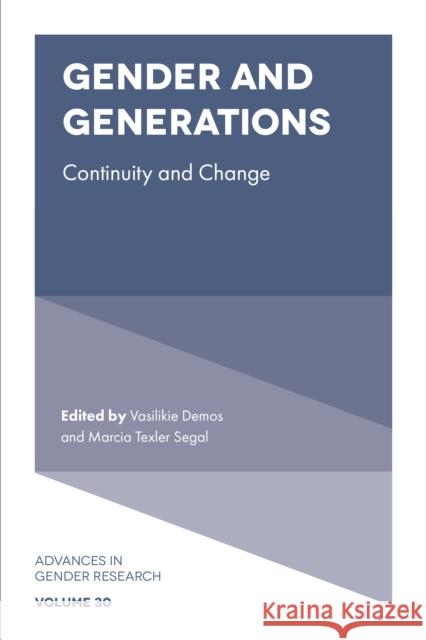 GENDER AND GENERATIONS

Continuity and Change

Edited by Vasilikie Demos and Marcia Texler Segal

ADVANCES IN GENDER RESEARCH

VOLUME 30

Kraina Książek